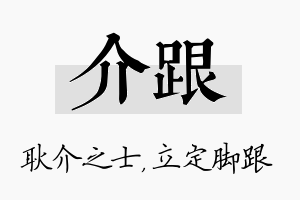 介跟

耿介之士，立定脚跟